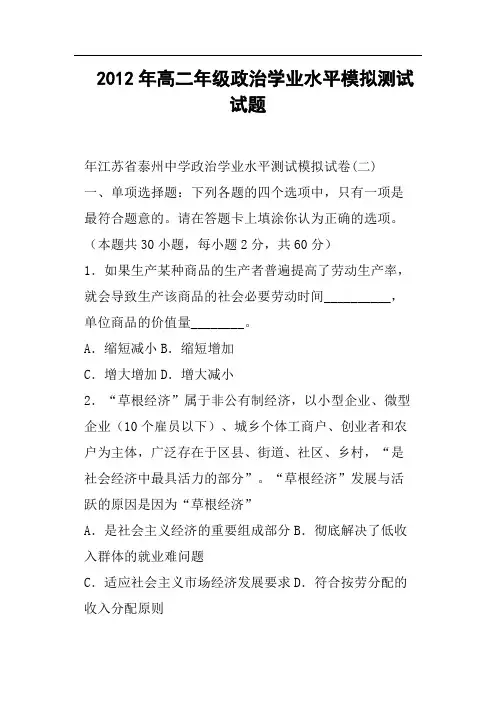 2012年高二年级政治学业水平模拟测试试题

年江苏省泰州中学政治学业水平测试模拟试卷(二)

一、单项选择题：下列各题的四个选项中，只有一项是最符合题意的。请在答题卡上填涂你认为正确的选项。（本题共30小题，每小题2分，共60分）

1．如果生产某种商品的生产者普遍提高了劳动生产率，就会导致生产该商品的社会必要劳动时间__________，单位商品的价值量________。

A．缩短减小 B．缩短增加

C．增大增加 D．增大减小

2．“草根经济”属于非公有制经济，以小型企业、微型企业（10个雇员以下）、城乡个体工商户、创业者和农户为主体，广泛存在于区县、街道、社区、乡村，“是社会经济中最具活力的部分”。“草根经济”发展与活跃的原因是因为“草根经济”

A．是社会主义经济的重要组成部分 B．彻底解决了低收入群体的就业难问题

C．适应社会主义市场经济发展要求 D．符合按劳分配的收入分配原则